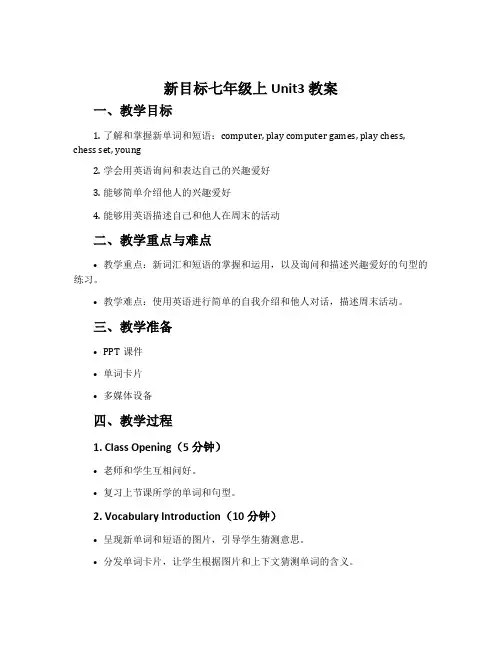 新目标七年级上 Unit3 教案

一、教学目标

1. 了解和掌握新单词和短语：computer, play computer games, play chess, chess set, young

2. 学会用英语询问和表达自己的兴趣爱好

3. 能够简单介绍他人的兴趣爱好

4. 能够用英语描述自己和他人在周末的活动

二、教学重点与难点

• 教学重点：新词汇和短语的掌握和运用，以及询问和描述兴趣爱好的句型的练习。

• 教学难点：使用英语进行简单的自我介绍和他人对话，描述周末活动。

三、教学准备

• PPT 课件

• 单词卡片

• 多媒体设备

四、教学过程

1. Class Opening（5 分钟）

• 老师和学生互相问好。

• 复习上节课所学的单词和句型。

2. Vocabulary Introduction（10 分钟）

• 呈现新单词和短语的图片，引导学生猜测意思。

• 分发单词卡片，让学生根据图片和上下文猜测单词的含义。